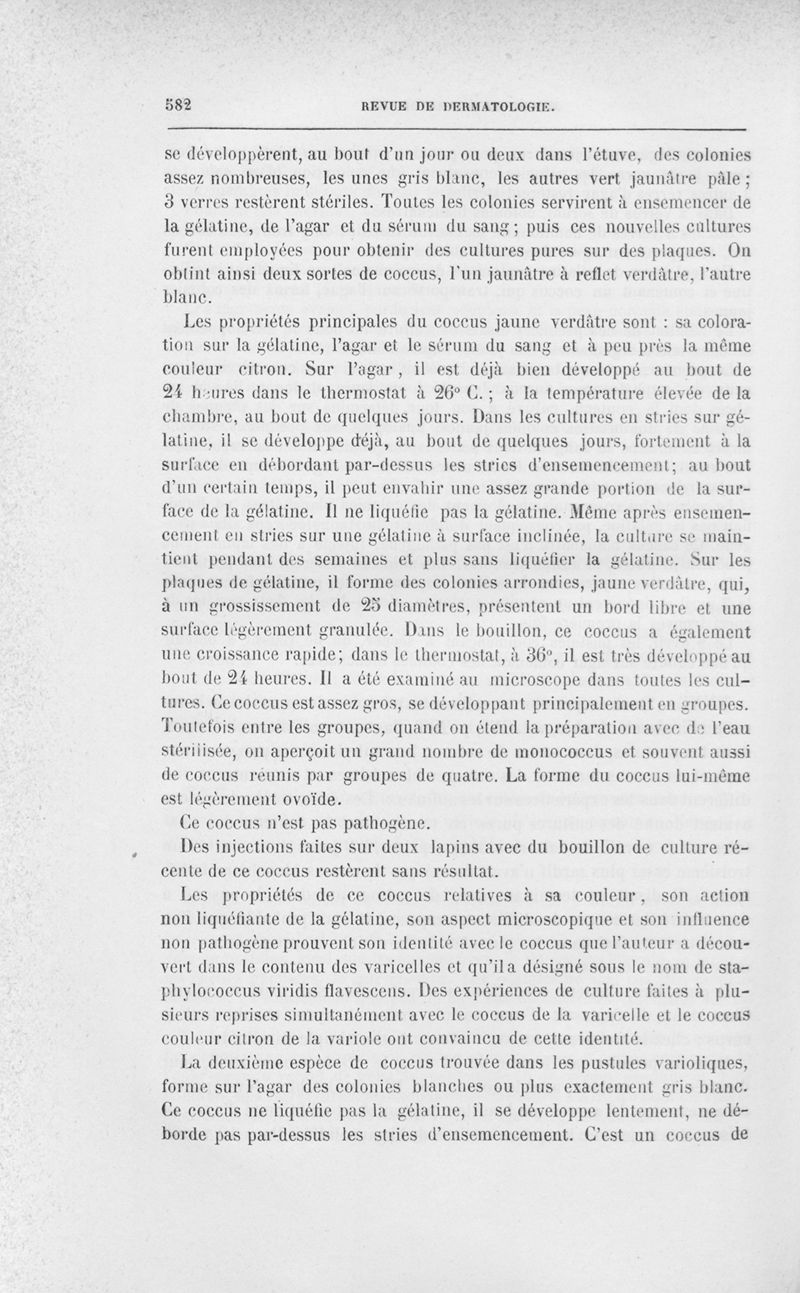 582 REVUE DE DERMATOLOGIE.

se développèrent, au bout d'un jour ou deux dans l'étuve, des colonies assez nombreuses, les unes gris blanc, les autres vert jaunâtre pâle ; 3 verres restèrent stériles. Toutes les colonies servirent à ensemencer de la gélatine, de l'agar et du sérum du sang ; puis ces nouvelles cultures furent employées pour obtenir des cultures pures sur des plaques. On obtint ainsi deux sortes de coccus, l'un jaunâtre à reflet verdâtre, l'autre blanc.

Les propriétés principales du coccus jaune verdâtre sont : sa coloration sur la gélatine, l'agar et le sérum du sang et à peu près la même couleur citron. Sur l'agar, il est déjà bien développé au bout de 24 heures dans le thermostat à 26° C. ; à la température élevée de la chambre, au bout de quelques jours. Dans les cultures en stries sur gélatine, il se développe déjà, au bout de quelques jours, fortement à la surface en débordant par-dessus les stries d'ensemencement ; au bout d'un certain temps, il peut envahir une assez grande portion de la surface de la gélatine. Il ne liquéfie pas la gélatine. Même après ensemencement en stries sur une gélatine à surface inclinée, la culture se maintient pendant des semaines et plus sans liquéfier la gélatine. Sur les plaques de gélatine, il forme des colonies arrondies, jaune verdâtre, qui, à un grossissement de 25 diamètres, présentent un bord libre et une surface légèrement granulée. Dans le bouillon, ce coccus a également une croissance rapide ; dans le thermostat, à 36°, il est très développé au bout de 24 heures. Il a été examiné au microscope dans toutes les cultures. Ce coccus est assez gros, se développant principalement en groupes. Toutefois entre les groupes, quand on étend la préparation avec de l'eau stérilisée, on aperçoit un grand nombre de monococcus et souvent aussi de coccus réunis par groupes de quatre. La forme du coccus lui-même est légèrement ovoïde.

Ce coccus n'est pas pathogène.

Des injections faites sur deux lapins avec du bouillon de culture récente de ce coccus restèrent sans résultat.

Les propriétés de ce coccus relatives à sa couleur, son action non liquéfiante de la gélatine, son aspect microscopique et son influence non pathogène prouvent son identité avec le coccus que l'auteur a découvert dans le contenu des varicelles et qu'il a désigné sous le nom de staphylococcus viridis flavescens. Des expériences de culture faites à plusieurs reprises simultanément avec le coccus de la varicelle et le coccus couleur citron de la variole ont convaincu de cette identité.

La deuxième espèce de coccus trouvée dans les pustules varioliques, forme sur l'agar des colonies blanches ou plus exactement gris blanc. Ce coccus ne liquéfie pas la gélatine, il se développe lentement, ne déborde pas par-dessus les stries d'ensemencement. C'est un coccus de